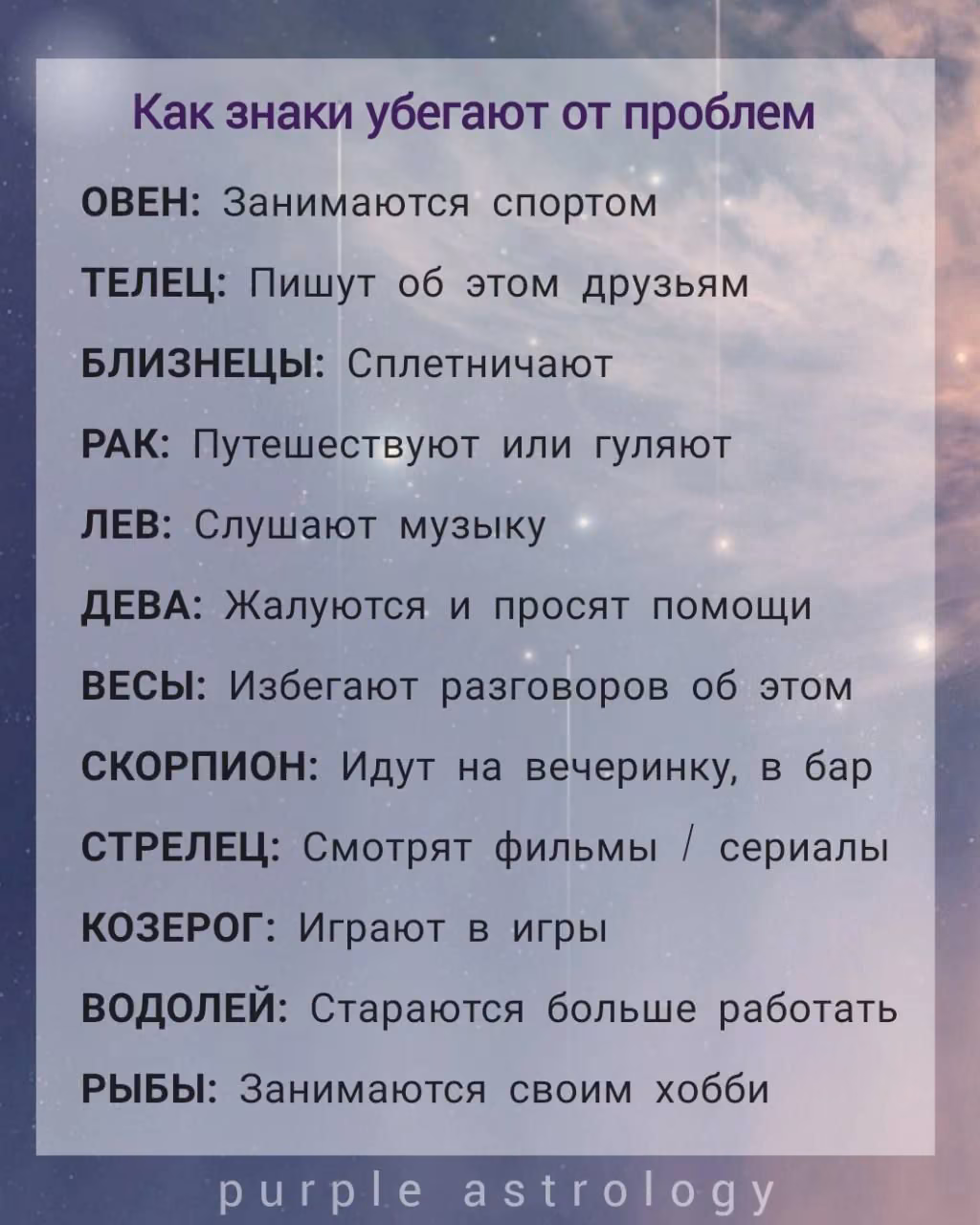 Как знаки убегают от проблем

ОВЕН: Занимаются спортом

ТЕЛЕЦ: Пишут об этом друзьям

БЛИЗНЕЦЫ: Сплетничают

РАК: Путешествуют или гуляют

ЛЕВ: Слушают музыку

ДЕВА: Жалуются и просят помощи

ВЕСЫ: Избегают разговоров об этом

СКОРПИОН: Идут на вечеринку, в бар

СТРЕЛЕЦ: Смотрят фильмы / сериалы

КОЗЕРОГ: Играют в игры

ВОДОЛЕЙ: Стараются больше работать

РЫБЫ: Занимаются своим хобби

purple astrology